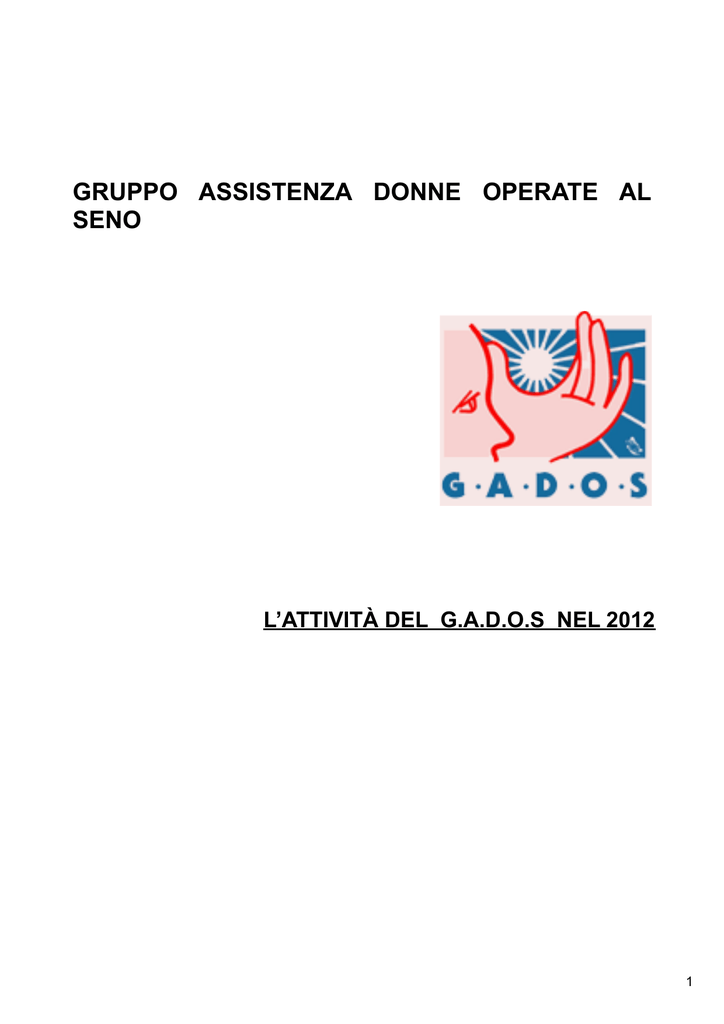 GRUPPO ASSISTENZA DONNE OPERATE AL SENO

G·A·D·O·S

L'ATTIVITÀ DEL G.A.D.O.S NEL 2012

1